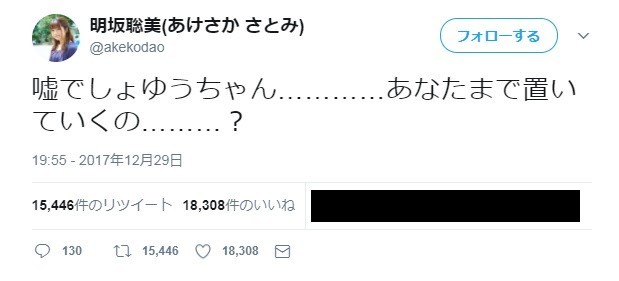 明坂聡美(あけさか さとみ)
@akekodao

フォローする

嘘でしょゆうちゃん…………あなたまで置いていくの………？

19:55 - 2017年12月29日

15,446件のリツイート 18,308件のいいね

130 15,446 18,308